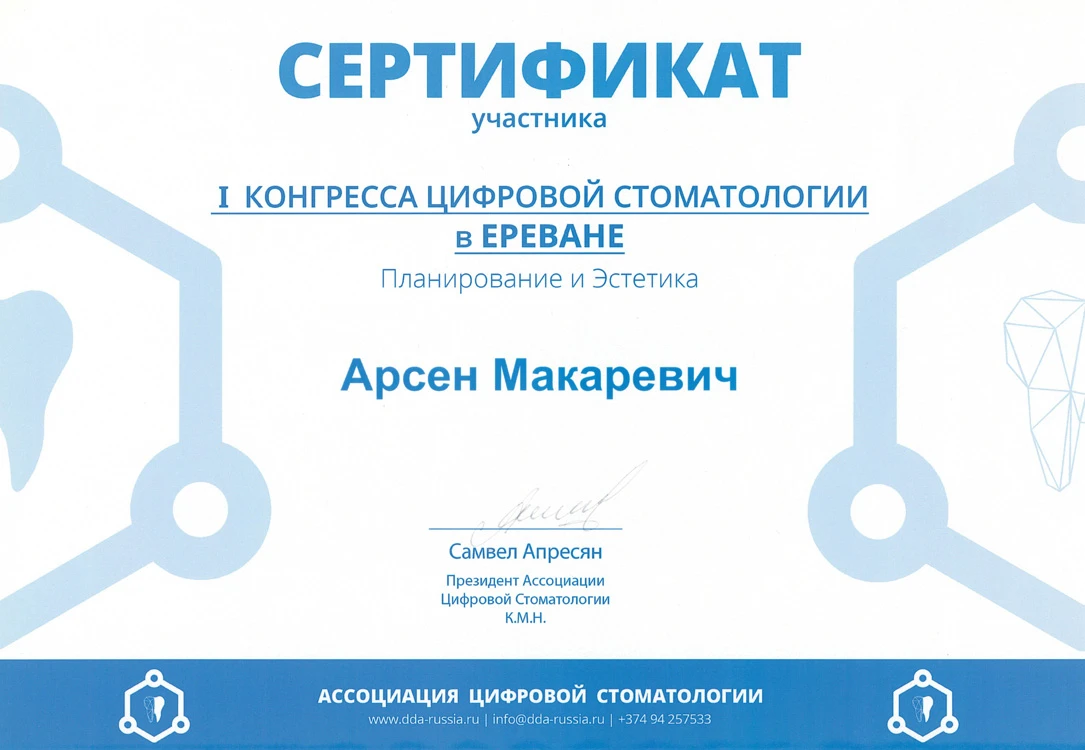 СЕРТИФИКАТ
участника

I КОНГРЕССА ЦИФРОВОЙ СТОМАТОЛОГИИ
в ЕРЕВАНЕ

Планирование и Эстетика

Арсен Макаревич

Самвел Апресян
Президент Ассоциации
Цифровой Стоматологии
К.М.Н.

АССОЦИАЦИЯ ЦИФРОВОЙ СТОМАТОЛОГИИ
www.dda-russia.ru | info@dda-russia.ru | +374 94 257533